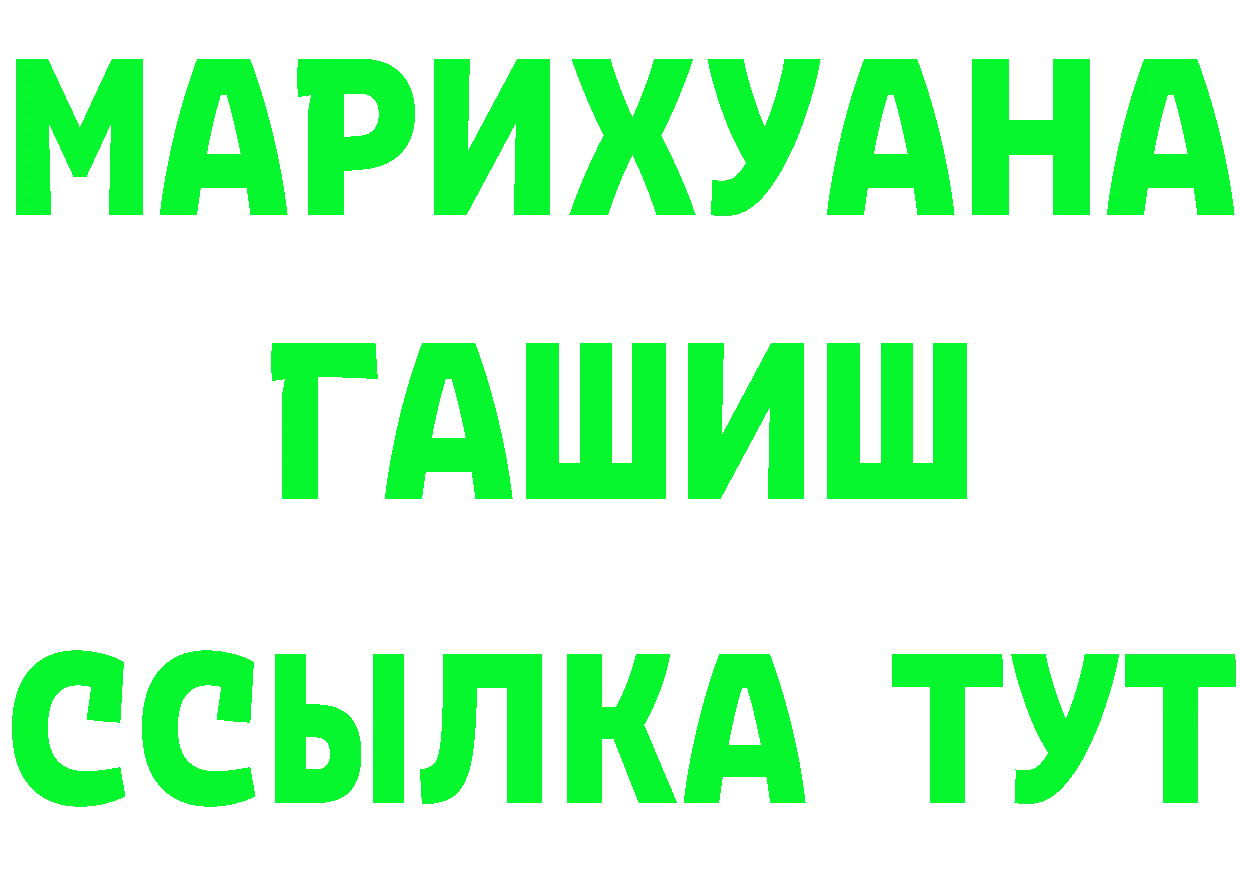 МАРИХУАНА
ГАШИШ
ССЫЛКА ТУТ